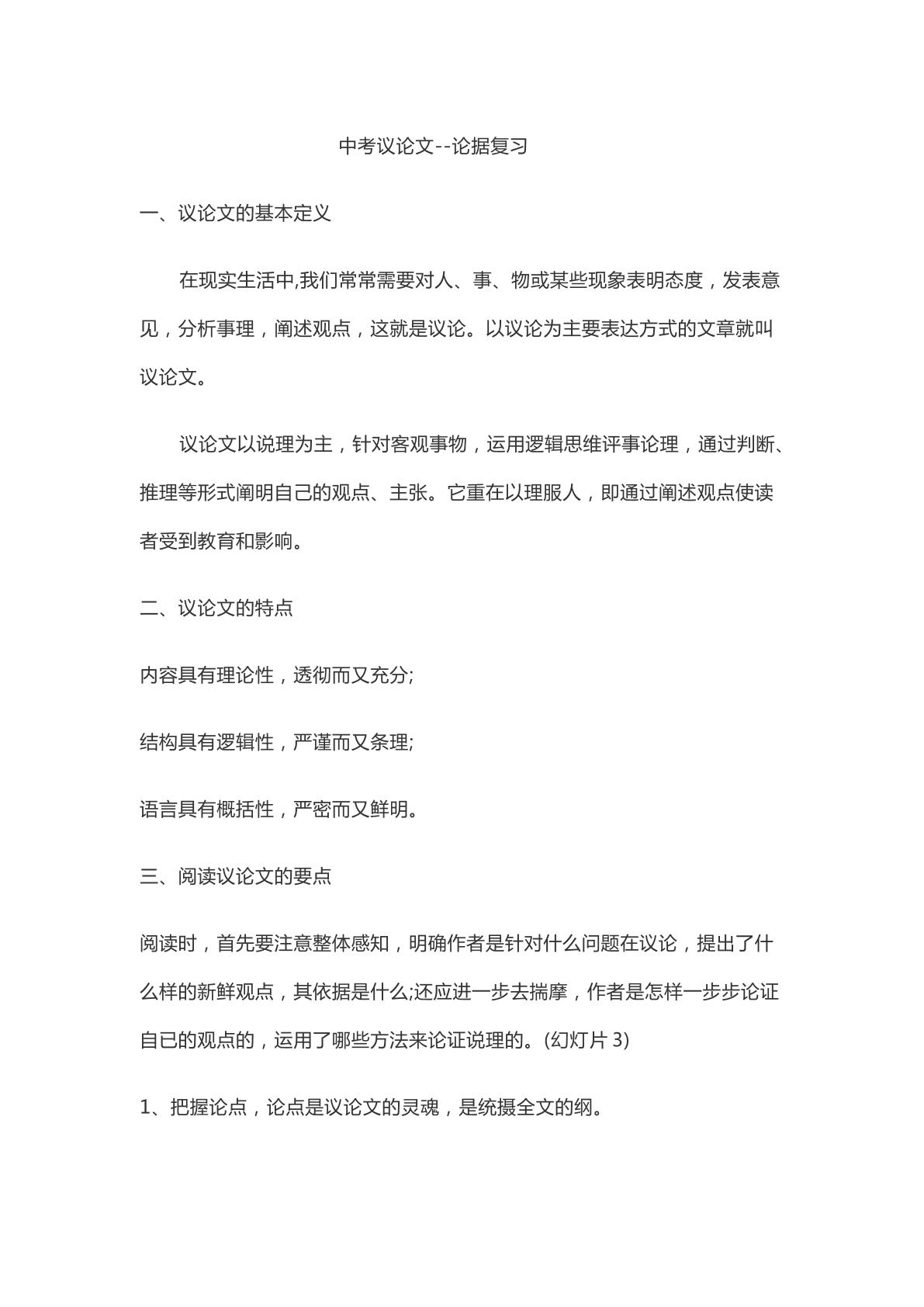 中考议论文--论据复习

一、议论文的基本定义

在现实生活中,我们常常需要对人、事、物或某些现象表明态度，发表意见，分析事理，阐述观点，这就是议论。以议论为主要表达方式的文章就叫议论文。

议论文以说理为主，针对客观事物，运用逻辑思维评事论理，通过判断、推理等形式阐明自己的观点、主张。它重在以理服人，即通过阐述观点使读者受到教育和影响。

二、议论文的特点

内容具有理论性，透彻而又充分;

结构具有逻辑性，严谨而又条理;

语言具有概括性，严密而又鲜明。

三、阅读议论文的要点

阅读时，首先要注意整体感知，明确作者是针对什么问题在议论，提出了什么样的新鲜观点，其依据是什么;还应进一步去揣摩，作者是怎样一步步论证自已的观点的，运用了哪些方法来论证说理的。(幻灯片3)

1、把握论点，论点是议论文的灵魂，是统摄全文的纲。